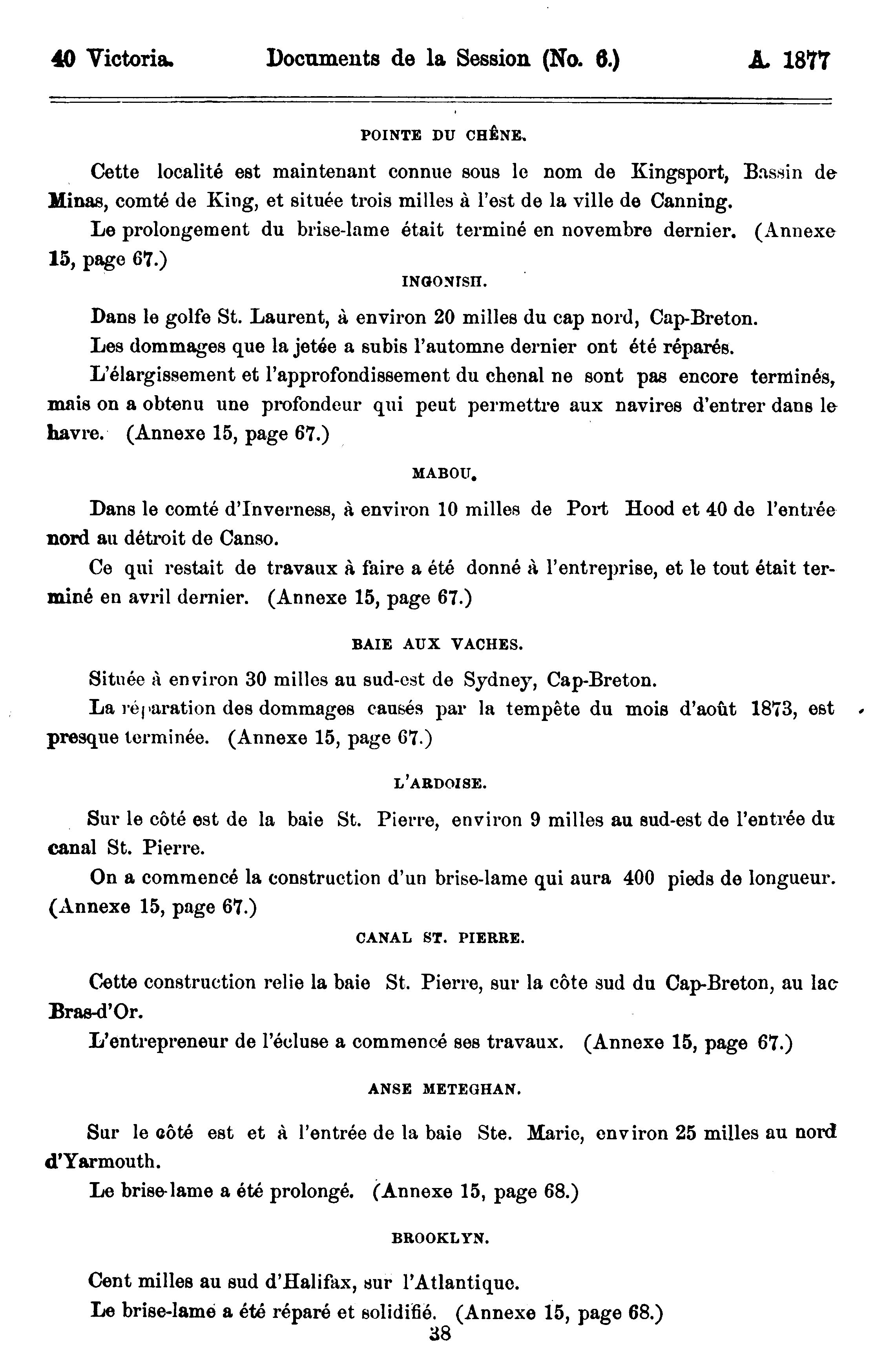 40 Victoria. Documents de la Session (No. 6.) A. 1877

POINTE DU CHÊNE.

Cette localité est maintenant connue sous le nom de Kingsport, Bassin de Minas, comté de King, et située trois milles à l'est de la ville de Canning.

Le prolongement du brise-lame était terminé en novembre dernier. (Annexe 15, page 67.)

INGONISH.

Dans le golfe St. Laurent, à environ 20 milles du cap nord, Cap-Breton.

Les dommages que la jetée a subis l'automne dernier ont été réparés.

L'élargissement et l'approfondissement du chenal ne sont pas encore terminés, mais on a obtenu une profondeur qui peut permettre aux navires d'entrer dans le havre. (Annexe 15, page 67.)

MABOU.

Dans le comté d'Inverness, à environ 10 milles de Port Hood et 40 de l'entrée nord au détroit de Canso.

Ce qui restait de travaux à faire a été donné à l'entreprise, et le tout était terminé en avril dernier. (Annexe 15, page 67.)

BAIE AUX VACHES.

Située à environ 30 milles au sud-est de Sydney, Cap-Breton.

La réparation des dommages causés par la tempête du mois d'août 1873, est presque terminée. (Annexe 15, page 67.)

L'ARDOISE.

Sur le côté est de la baie St. Pierre, environ 9 milles au sud-est de l'entrée du canal St. Pierre.

On a commencé la construction d'un brise-lame qui aura 400 pieds de longueur. (Annexe 15, page 67.)

CANAL ST. PIERRE.

Cette construction relie la baie St. Pierre, sur la côte sud du Cap-Breton, au lac Bras-d'Or.

L'entrepreneur de l'écluse a commencé ses travaux. (Annexe 15, page 67.)

ANSE METEGHAN.

Sur le côté est et à l'entrée de la baie Ste. Marie, environ 25 milles au nord d'Yarmouth.

Le brise-lame a été prolongé. (Annexe 15, page 68.)

BROOKLYN.

Cent milles au sud d'Halifax, sur l'Atlantique.

Le brise-lame a été réparé et solidifié. (Annexe 15, page 68.)

38